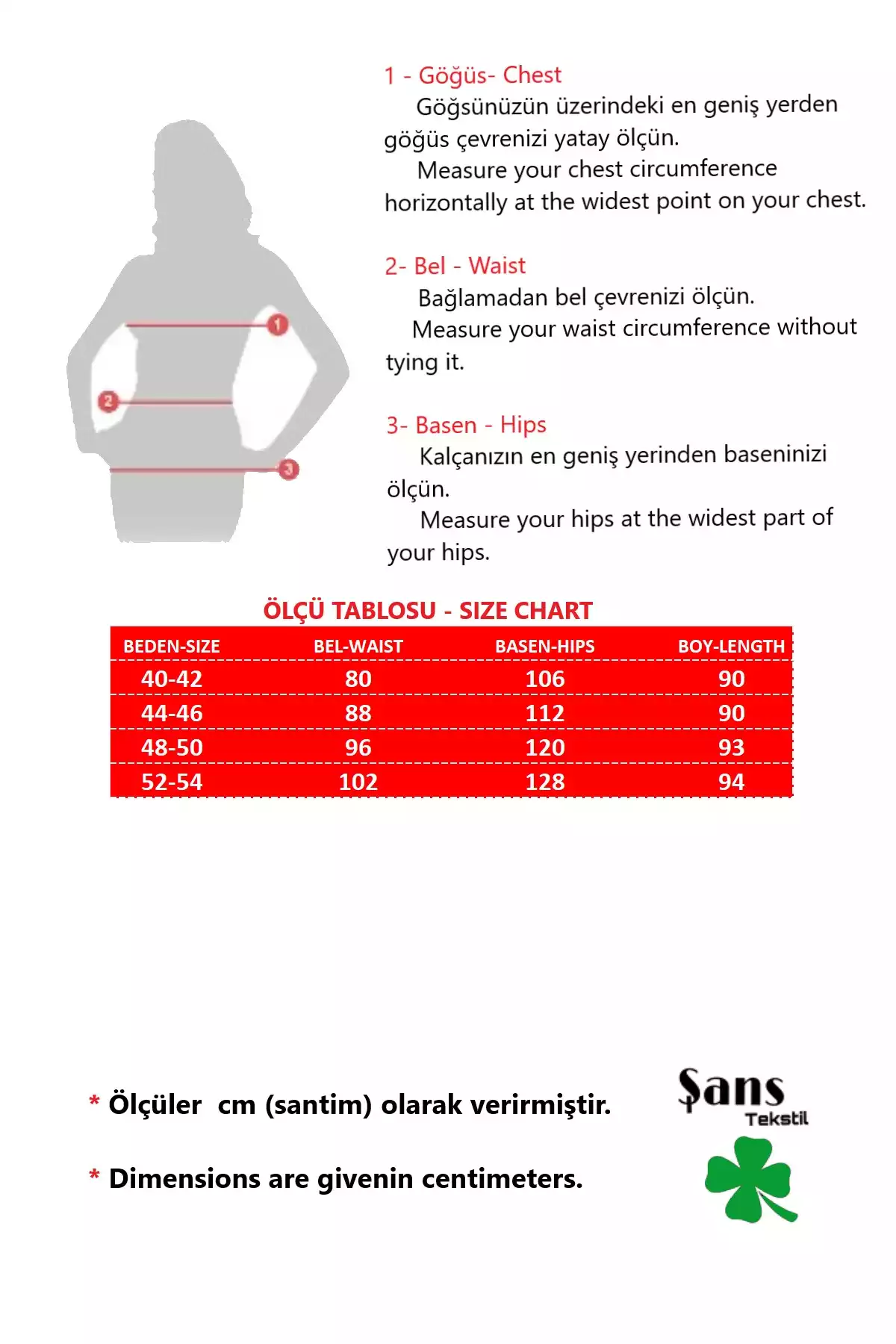 1
2
3

1 - Göğüs- Chest
Göğsünüzün üzerindeki en geniş yerden göğüs çevrenizi yatay ölçün.
Measure your chest circumference horizontally at the widest point on your chest.

2- Bel - Waist
Bağlamadan bel çevrenizi ölçün.
Measure your waist circumference without tying it.

3- Basen - Hips
Kalçanızın en geniş yerinden baseninizi ölçün.
Measure your hips at the widest part of your hips.

ÖLÇÜ TABLOSU - SIZE CHART

| BEDEN-SIZE | BEL-WAIST | BASEN-HIPS | BOY-LENGTH |
|---|---|---|---|
| 40-42 | 80 | 106 | 90 |
| 44-46 | 88 | 112 | 90 |
| 48-50 | 96 | 120 | 93 |
| 52-54 | 102 | 128 | 94 |

* Ölçüler cm (santim) olarak verirmiştir.

* Dimensions are givenin centimeters.

Şans
Tekstil